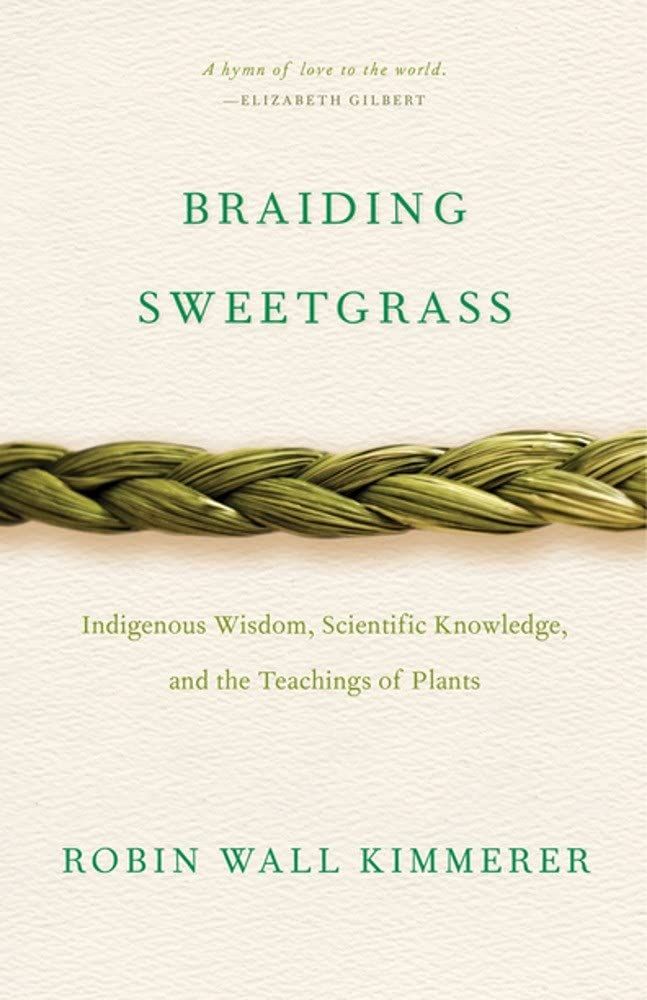 A hymn of love to the world.
—ELIZABETH GILBERT

BRAIDING
SWEETGRASS

Indigenous Wisdom, Scientific Knowledge, and the Teachings of Plants

ROBIN WALL KIMMERER